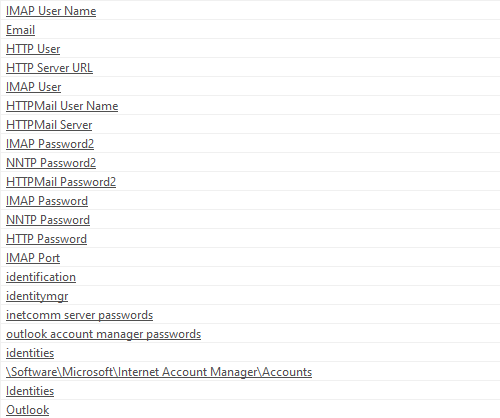 IMAP User Name
Email
HTTP User
HTTP Server URL
IMAP User
HTTPMail User Name
HTTPMail Server
IMAP Password2
NNTP Password2
HTTPMail Password2
IMAP Password
NNTP Password
HTTP Password
IMAP Port
identification
identitymgr
inetcomm server passwords
outlook account manager passwords
identities
\Software\Microsoft\Internet Account Manager\Accounts
Identities
Outlook